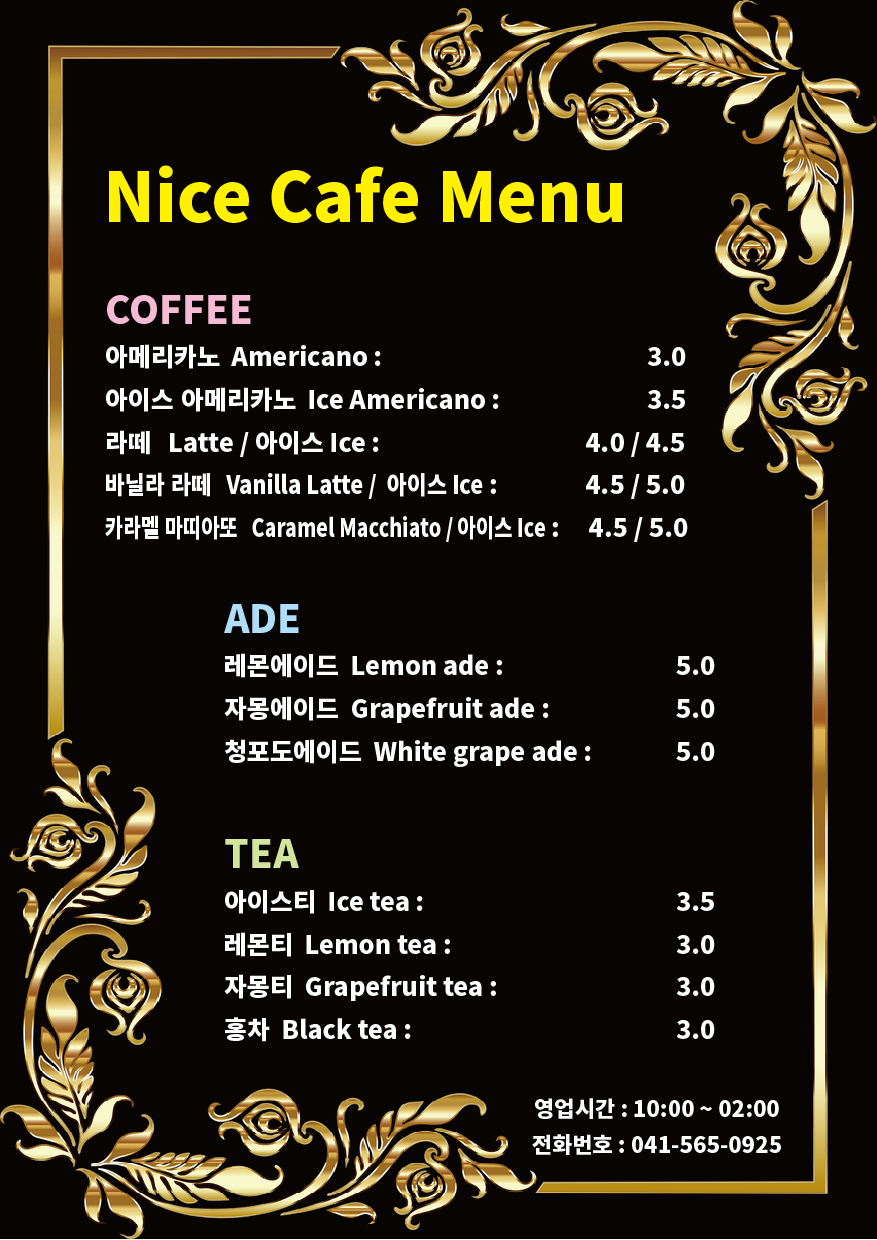 Nice Cafe Menu

COFFEE
아메리카노 Americano : 3.0
아이스 아메리카노 Ice Americano : 3.5
라떼 Latte / 아이스 Ice : 4.0 / 4.5
바닐라 라떼 Vanilla Latte / 아이스 Ice : 4.5 / 5.0
카라멜 마끼아또 Caramel Macchiato / 아이스 Ice : 4.5 / 5.0

ADE
레몬에이드 Lemon ade : 5.0
자몽에이드 Grapefruit ade : 5.0
청포도에이드 White grape ade : 5.0

TEA
아이스티 Ice tea : 3.5
레몬티 Lemon tea : 3.0
자몽티 Grapefruit tea : 3.0
홍차 Black tea : 3.0

영업시간 : 10:00 ~ 02:00
전화번호 : 041-565-0925